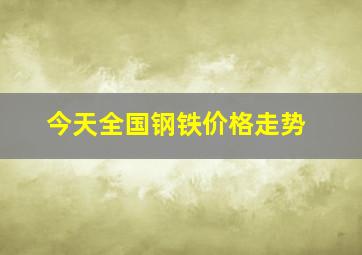 今天全国钢铁价格走势